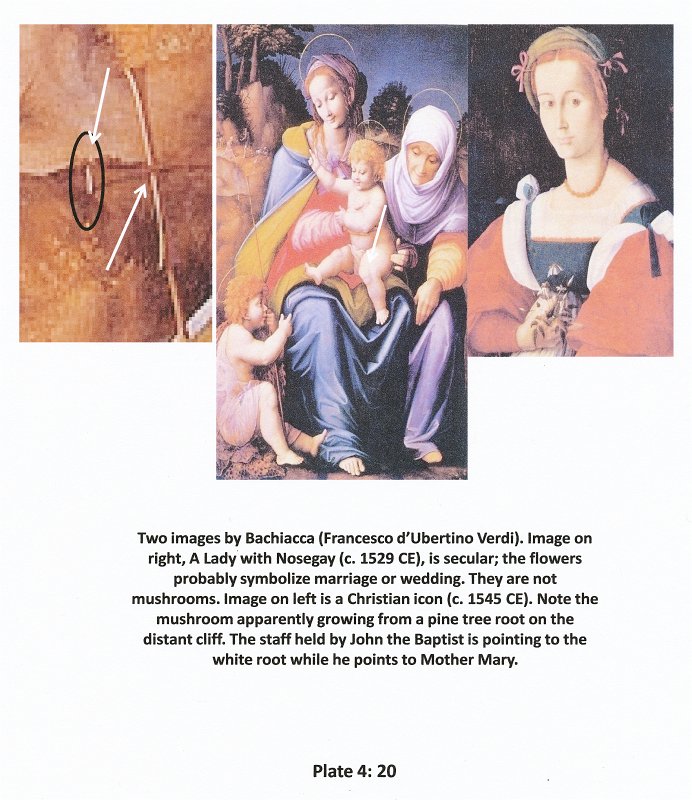 Two images by Bachiacca (Francesco d'Ubertino Verdi). Image on right, A Lady with Nosegay (c. 1529 CE), is secular; the flowers probably symbolize marriage or wedding. They are not mushrooms. Image on left is a Christian icon (c. 1545 CE). Note the mushroom apparently growing from a pine tree root on the distant cliff. The staff held by John the Baptist is pointing to the white root while he points to Mother Mary.

Plate 4: 20